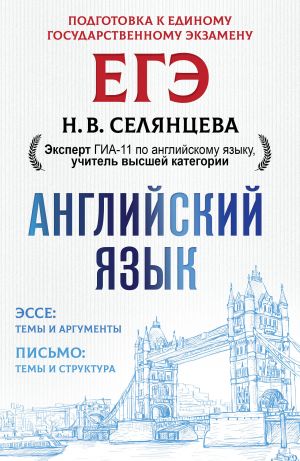 ПОДГОТОВКА К ЕДИНОМУ ГОСУДАРСТВЕННОМУ ЭКЗАМЕНУ

ЕГЭ

Н. В. СЕЛЯНЦЕВА

Эксперт ГИА-11 по английскому языку, учитель высшей категории

АНГЛИЙСКИЙ ЯЗЫК

ЭССЕ:
ТЕМЫ И АРГУМЕНТЫ

ПИСЬМО:
ТЕМЫ И СТРУКТУРА